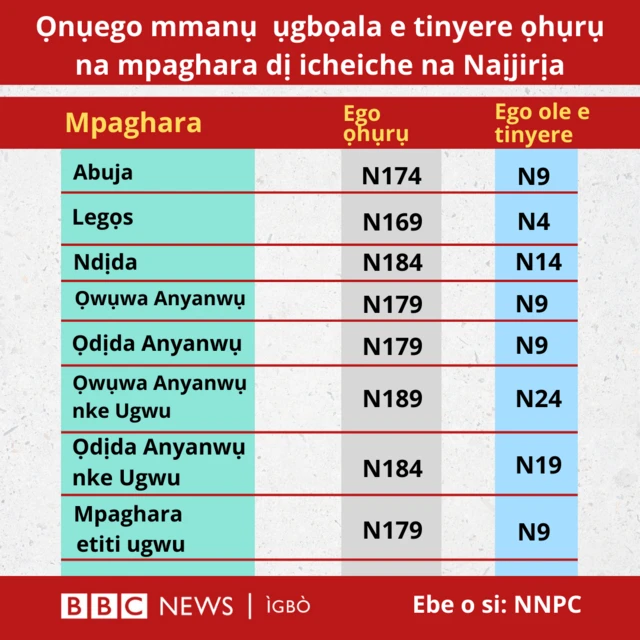 Ọnụego mmanụ ụgbọala e tinyere ọhụrụ na mpaghara dị icheiche na Naịjirịa

| Mpaghara | Ego ọhụrụ | Ego ole e tinyere |
|---|---|---|
| Abuja | N174 | N9 |
| Legọs | N169 | N4 |
| Ndịda | N184 | N14 |
| Ọwụwa Anyanwụ | N179 | N9 |
| Ọdịda Anyanwụ | N179 | N9 |
| Ọwụwa Anyanwụ nke Ugwu | N189 | N24 |
| Ọdịda Anyanwụ nke Ugwu | N184 | N19 |
| Mpaghara etiti ugwu | N179 | N9 |

BBC NEWS | ÌGBÒ

Ebe o si: NNPC